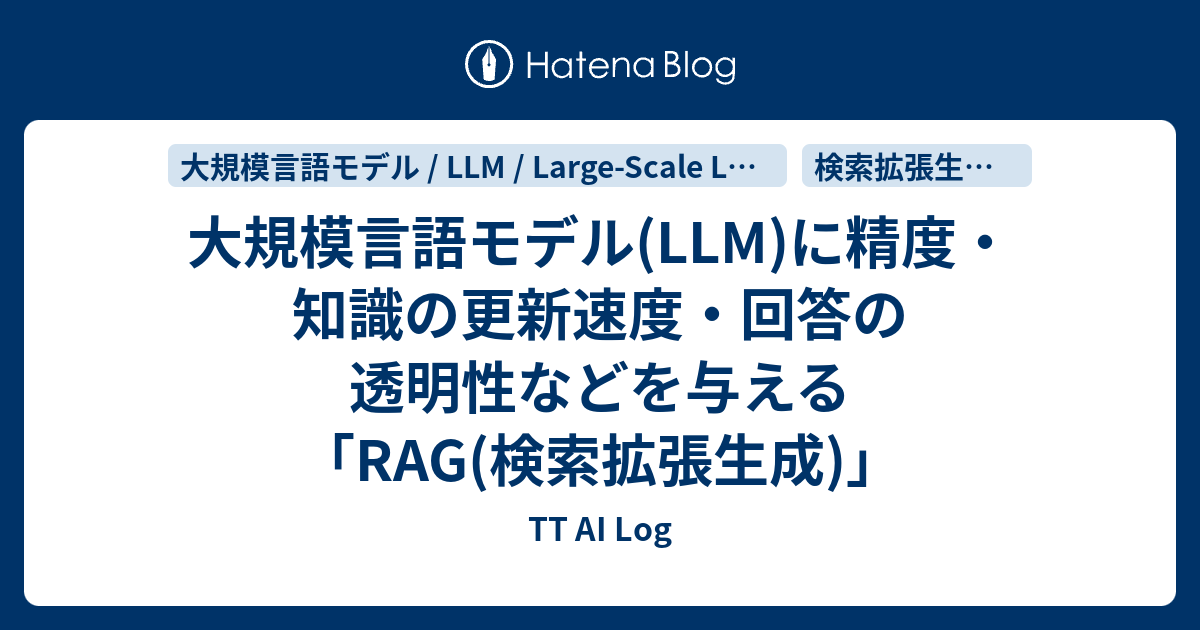 Hatena Blog

大規模言語モデル / LLM / Large-Scale L…

検索拡張生…

大規模言語モデル(LLM)に精度・知識の更新速度・回答の透明性などを与える「RAG(検索拡張生成)」

TT AI Log